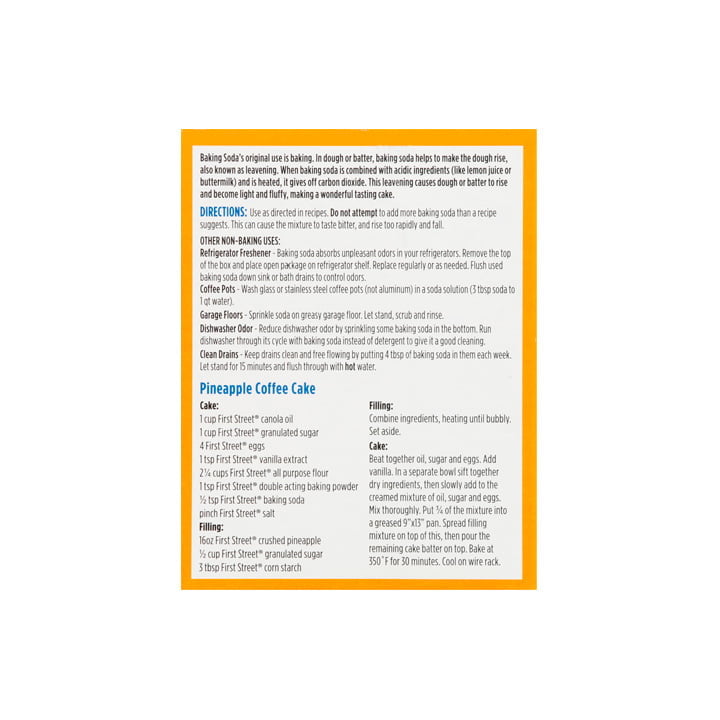 Baking Soda's original use is baking. In dough or batter, baking soda helps to make the dough rise, also known as leavening. When baking soda is combined with acidic ingredients (like lemon juice or buttermilk) and is heated, it gives off carbon dioxide. This leavening causes dough or batter to rise and become light and fluffy, making a wonderful tasting cake.

DIRECTIONS: Use as directed in recipes. Do not attempt to add more baking soda than a recipe suggests. This can cause the mixture to taste bitter, and rise too rapidly and fall.

OTHER NON-BAKING USES:
Refrigerator Freshener - Baking soda absorbs unpleasant odors in your refrigerators. Remove the top of the box and place open package on refrigerator shelf. Replace regularly or as needed. Flush used baking soda down sink or bath drains to control odors.
Coffee Pots - Wash glass or stainless steel coffee pots (not aluminum) in a soda solution (3 tbsp soda to 1 qt water).
Garage Floors - Sprinkle soda on greasy garage floor. Let stand, scrub and rinse.
Dishwasher Odor - Reduce dishwasher odor by sprinkling some baking soda in the bottom. Run dishwasher through its cycle with baking soda instead of detergent to give it a good cleaning.
Clean Drains - Keep drains clean and free flowing by putting 4 tbsp of baking soda in them each week. Let stand for 15 minutes and flush through with hot water.

Pineapple Coffee Cake

Cake:
1 cup First Street® canola oil
1 cup First Street® granulated sugar
4 First Street® eggs
1 tsp First Street® vanilla extract
2¼ cups First Street® all purpose flour
1 tsp First Street® double acting baking powder
½ tsp First Street® baking soda
pinch First Street® salt
Filling:
16oz First Street® crushed pineapple
½ cup First Street® granulated sugar
3 tbsp First Street® corn starch

Filling:
Combine ingredients, heating until bubbly. Set aside.
Cake:
Beat together oil, sugar and eggs. Add vanilla. In a separate bowl sift together dry ingredients, then slowly add to the creamed mixture of oil, sugar and eggs. Mix thoroughly. Put ¾ of the mixture into a greased 9"x13" pan. Spread filling mixture on top of this, then pour the remaining cake batter on top. Bake at 350˚F for 30 minutes. Cool on wire rack.